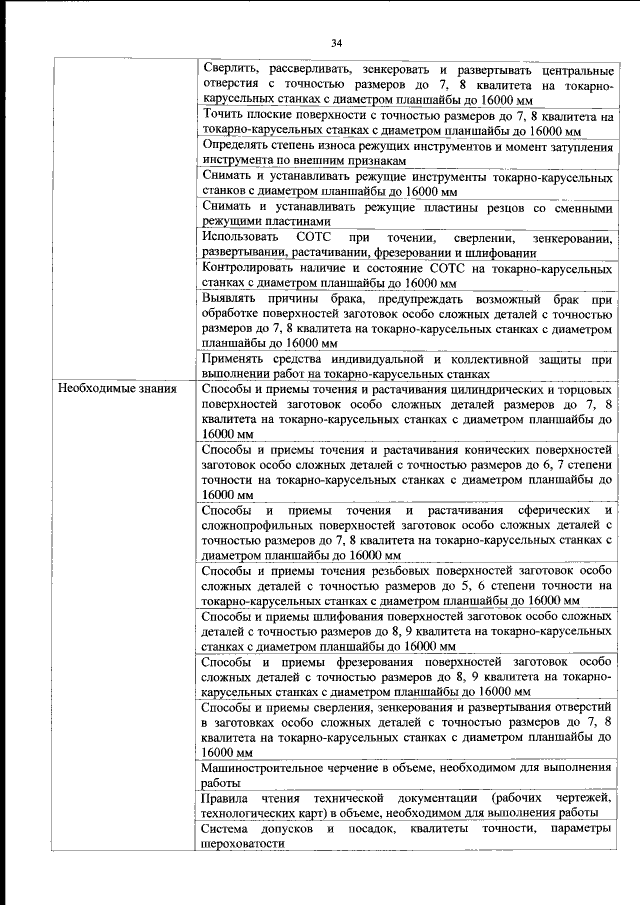 34

| | |
|---|---|
| | Сверлить, рассверливать, зенкеровать и развертывать центральные отверстия с точностью размеров до 7, 8 квалитета на токарно-карусельных станках с диаметром планшайбы до 16000 мм |
| | Точить плоские поверхности с точностью размеров до 7, 8 квалитета на токарно-карусельных станках с диаметром планшайбы до 16000 мм |
| | Определять степень износа режущих инструментов и момент затупления инструмента по внешним признакам |
| | Снимать и устанавливать режущие инструменты токарно-карусельных станков с диаметром планшайбы до 16000 мм |
| | Снимать и устанавливать режущие пластины резцов со сменными режущими пластинами |
| | Использовать СОТС при точении, сверлении, зенкеровании, развертывании, растачивании, фрезеровании и шлифовании |
| | Контролировать наличие и состояние СОТС на токарно-карусельных станках с диаметром планшайбы до 16000 мм |
| | Выявлять причины брака, предупреждать возможный брак при обработке поверхностей заготовок особо сложных деталей с точностью размеров до 7, 8 квалитета на токарно-карусельных станках с диаметром планшайбы до 16000 мм |
| | Применять средства индивидуальной и коллективной защиты при выполнении работ на токарно-карусельных станках |
| Необходимые знания | Способы и приемы точения и растачивания цилиндрических и торцовых поверхностей заготовок особо сложных деталей размеров до 7, 8 квалитета на токарно-карусельных станках с диаметром планшайбы до 16000 мм |
| | Способы и приемы точения и растачивания конических поверхностей заготовок особо сложных деталей с точностью размеров до 6, 7 степени точности на токарно-карусельных станках с диаметром планшайбы до 16000 мм |
| | Способы и приемы точения и растачивания сферических и сложнопрофильных поверхностей заготовок особо сложных деталей с точностью размеров до 7, 8 квалитета на токарно-карусельных станках с диаметром планшайбы до 16000 мм |
| | Способы и приемы точения резьбовых поверхностей заготовок особо сложных деталей с точностью размеров до 5, 6 степени точности на токарно-карусельных станках с диаметром планшайбы до 16000 мм |
| | Способы и приемы шлифования поверхностей заготовок особо сложных деталей с точностью размеров до 8, 9 квалитета на токарно-карусельных станках с диаметром планшайбы до 16000 мм |
| | Способы и приемы фрезерования поверхностей заготовок особо сложных деталей с точностью размеров до 8, 9 квалитета на токарно-карусельных станках с диаметром планшайбы до 16000 мм |
| | Способы и приемы сверления, зенкерования и развертывания отверстий в заготовках особо сложных деталей с точностью размеров до 7, 8 квалитета на токарно-карусельных станках с диаметром планшайбы до 16000 мм |
| | Машиностроительное черчение в объеме, необходимом для выполнения работы |
| | Правила чтения технической документации (рабочих чертежей, технологических карт) в объеме, необходимом для выполнения работы |
| | Система допусков и посадок, квалитеты точности, параметры шероховатости |